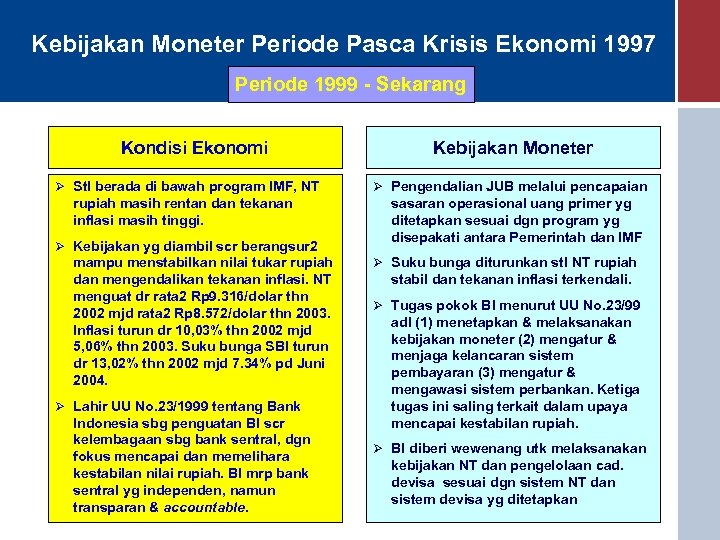 Kebijakan Moneter Periode Pasca Krisis Ekonomi 1997

Periode 1999 - Sekarang

Kondisi Ekonomi

➢ Stl berada di bawah program IMF, NT rupiah masih rentan dan tekanan inflasi masih tinggi.

➢ Kebijakan yg diambil scr berangsur2 mampu menstabilkan nilai tukar rupiah dan mengendalikan tekanan inflasi. NT menguat dr rata2 Rp9.316/dolar thn 2002 mjd rata2 Rp8.572/dolar thn 2003. Inflasi turun dr 10,03% thn 2002 mjd 5,06% thn 2003. Suku bunga SBI turun dr 13,02% thn 2002 mjd 7.34% pd Juni 2004.

➢ Lahir UU No.23/1999 tentang Bank Indonesia sbg penguatan BI scr kelembagaan sbg bank sentral, dgn fokus mencapai dan memelihara kestabilan nilai rupiah. BI mrp bank sentral yg independen, namun transparan & accountable.

Kebijakan Moneter

➢ Pengendalian JUB melalui pencapaian sasaran operasional uang primer yg ditetapkan sesuai dgn program yg disepakati antara Pemerintah dan IMF

➢ Suku bunga diturunkan stl NT rupiah stabil dan tekanan inflasi terkendali.

➢ Tugas pokok BI menurut UU No.23/99 adl (1) menetapkan & melaksanakan kebijakan moneter (2) mengatur & menjaga kelancaran sistem pembayaran (3) mengatur & mengawasi sistem perbankan. Ketiga tugas ini saling terkait dalam upaya mencapai kestabilan rupiah.

➢ BI diberi wewenang utk melaksanakan kebijakan NT dan pengelolaan cad. devisa sesuai dgn sistem NT dan sistem devisa yg ditetapkan